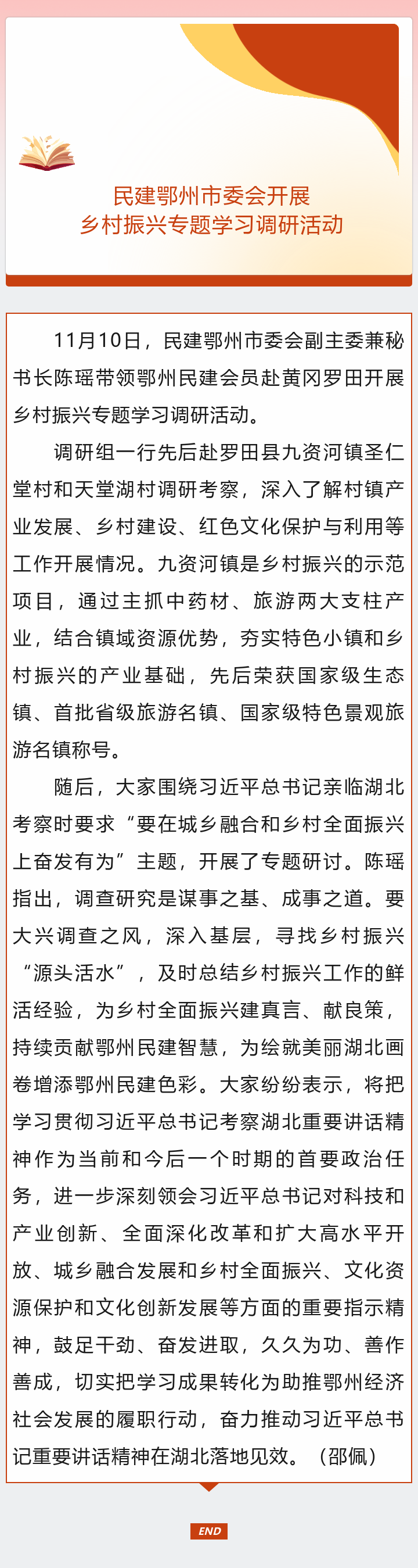 民建鄂州市委会开展
乡村振兴专题学习调研活动

11月10日，民建鄂州市委会副主委兼秘书长陈瑶带领鄂州民建会员赴黄冈罗田开展乡村振兴专题学习调研活动。

调研组一行先后赴罗田县九资河镇圣仁堂村和天堂湖村调研考察，深入了解村镇产业发展、乡村建设、红色文化保护与利用等工作开展情况。九资河镇是乡村振兴的示范项目，通过主抓中药材、旅游两大支柱产业，结合镇域资源优势，夯实特色小镇和乡村振兴的产业基础，先后荣获国家级生态镇、首批省级旅游名镇、国家级特色景观旅游名镇称号。

随后，大家围绕习近平总书记亲临湖北考察时要求“要在城乡融合和乡村全面振兴上奋发有为”主题，开展了专题研讨。陈瑶指出，调查研究是谋事之基、成事之道。要大兴调查之风，深入基层，寻找乡村振兴“源头活水”，及时总结乡村振兴工作的鲜活经验，为乡村全面振兴建真言、献良策，持续贡献鄂州民建智慧，为绘就美丽湖北画卷增添鄂州民建色彩。大家纷纷表示，将把学习贯彻习近平总书记考察湖北重要讲话精神作为当前和今后一个时期的首要政治任务，进一步深刻领会习近平总书记对科技和产业创新、全面深化改革和扩大高水平开放、城乡融合发展和乡村全面振兴、文化资源保护和文化创新发展等方面的重要指示精神，鼓足干劲、奋发进取，久久为功、善作善成，切实把学习成果转化为助推鄂州经济社会发展的履职行动，奋力推动习近平总书记重要讲话精神在湖北落地见效。（邵佩）

END